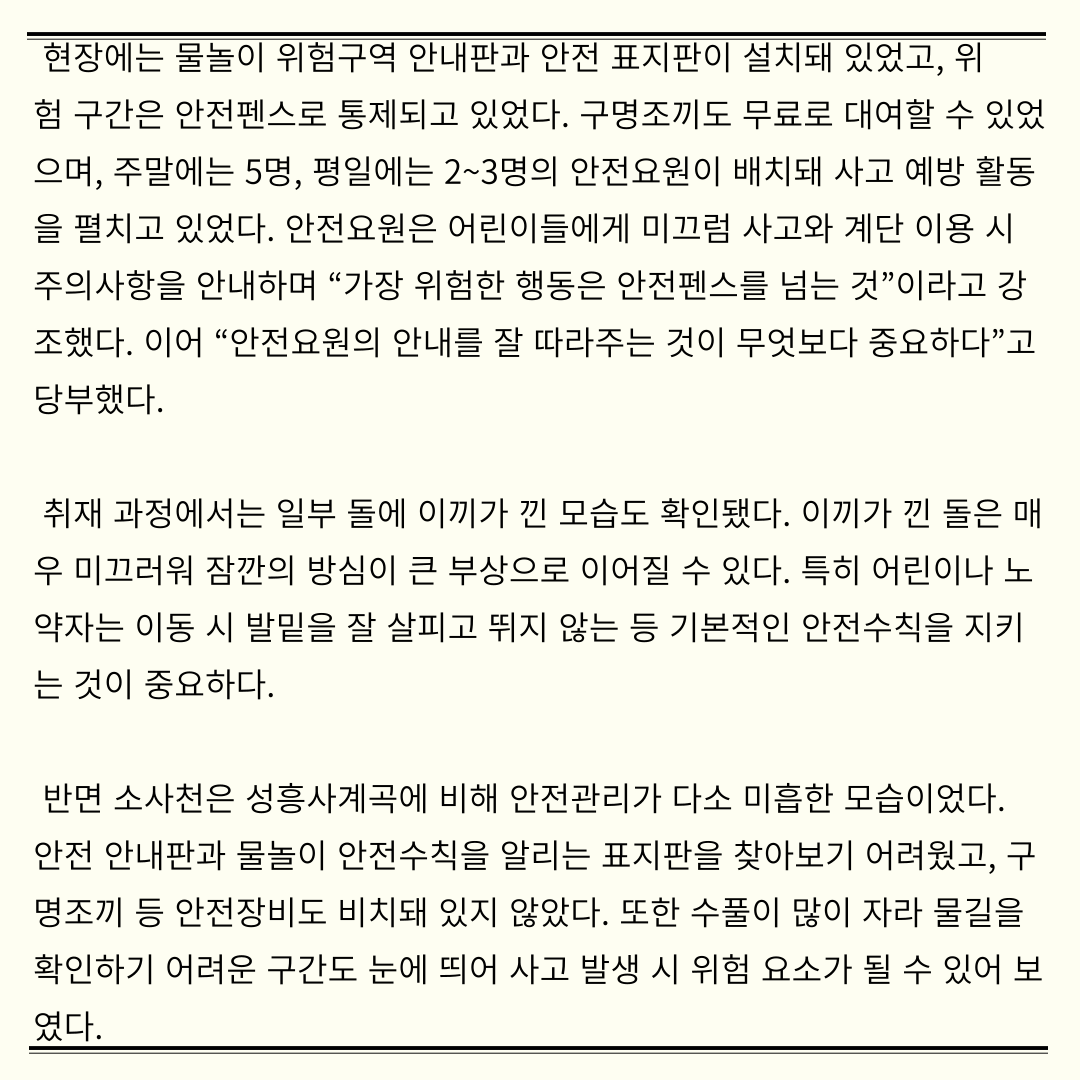 현장에는 물놀이 위험구역 안내판과 안전 표지판이 설치돼 있었고, 위험 구간은 안전펜스로 통제되고 있었다. 구명조끼도 무료로 대여할 수 있었으며, 주말에는 5명, 평일에는 2~3명의 안전요원이 배치돼 사고 예방 활동을 펼치고 있었다. 안전요원은 어린이들에게 미끄럼 사고와 계단 이용 시 주의사항을 안내하며 “가장 위험한 행동은 안전펜스를 넘는 것”이라고 강조했다. 이어 “안전요원의 안내를 잘 따라주는 것이 무엇보다 중요하다”고 당부했다.

취재 과정에서는 일부 돌에 이끼가 낀 모습도 확인됐다. 이끼가 낀 돌은 매우 미끄러워 잠깐의 방심이 큰 부상으로 이어질 수 있다. 특히 어린이나 노약자는 이동 시 발밑을 잘 살피고 뛰지 않는 등 기본적인 안전수칙을 지키는 것이 중요하다.

반면 소사천은 성흥사계곡에 비해 안전관리가 다소 미흡한 모습이었다. 안전 안내판과 물놀이 안전수칙을 알리는 표지판을 찾아보기 어려웠고, 구명조끼 등 안전장비도 비치돼 있지 않았다. 또한 수풀이 많이 자라 물길을 확인하기 어려운 구간도 눈에 띄어 사고 발생 시 위험 요소가 될 수 있어 보였다.